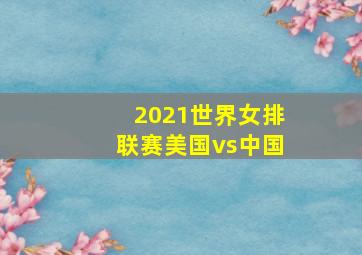 2021世界女排联赛美国vs中国